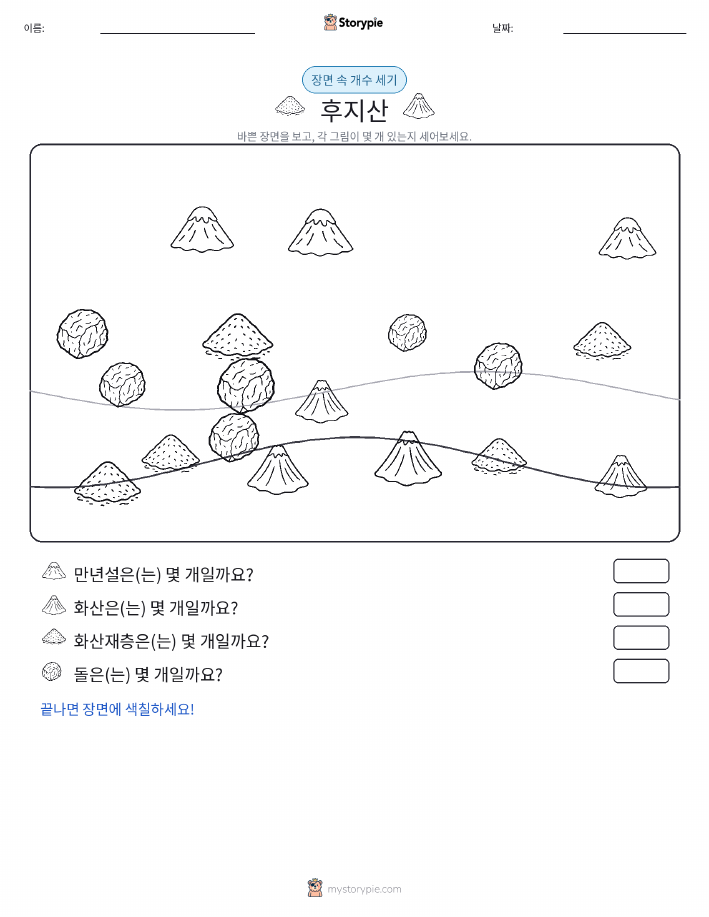 이름:

Storypie

날짜:

장면 속 개수 세기

후지산

바쁜 장면을 보고, 각 그림이 몇 개 있는지 세어보세요.

만년설은(는) 몇 개일까요?

화산은(는) 몇 개일까요?

화산재층은(는) 몇 개일까요?

돌은(는) 몇 개일까요?

끝나면 장면에 색칠하세요!

mystorypie.com